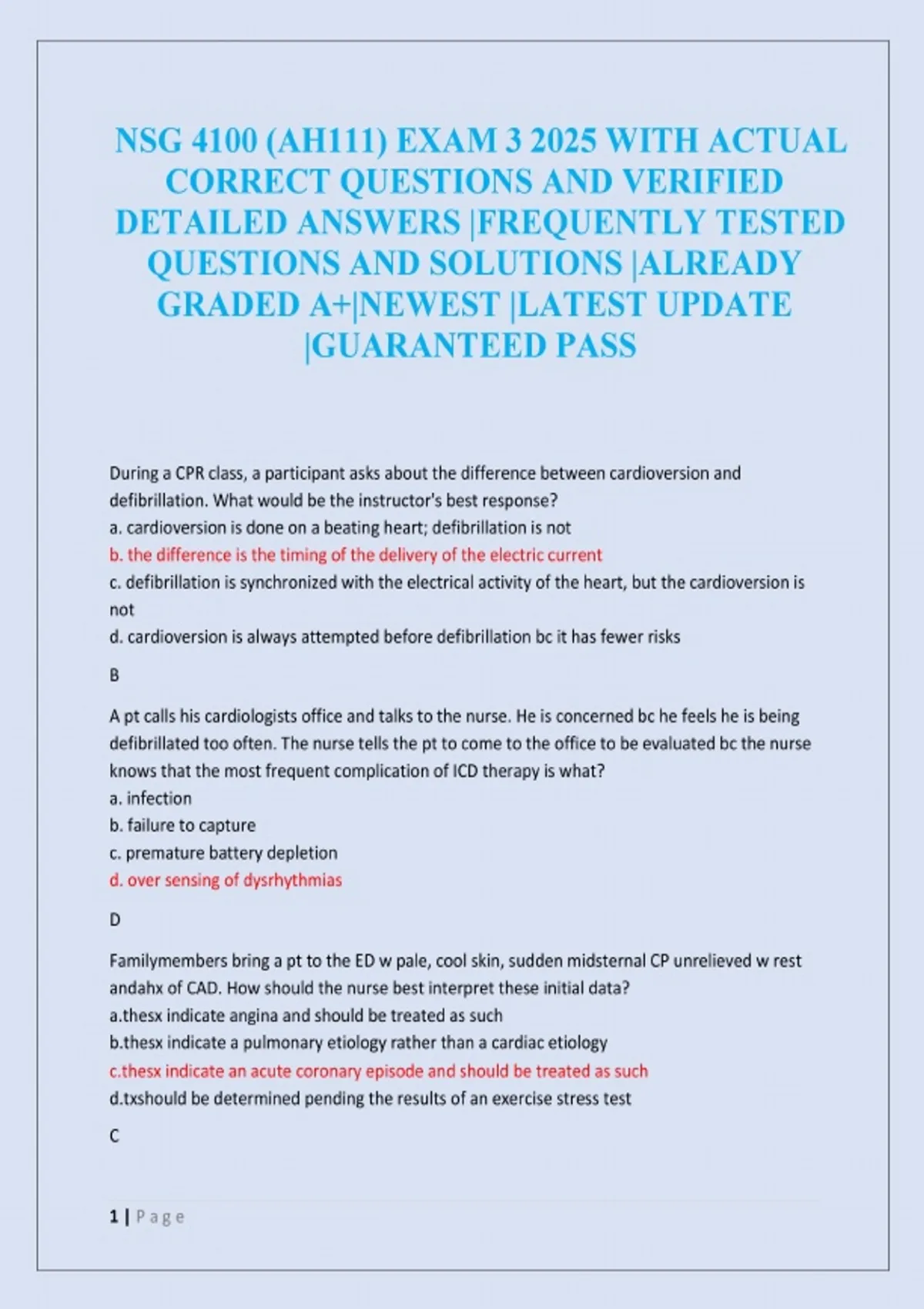 NSG 4100 (AH111) EXAM 3 2025 WITH ACTUAL CORRECT QUESTIONS AND VERIFIED DETAILED ANSWERS |FREQUENTLY TESTED QUESTIONS AND SOLUTIONS |ALREADY GRADED A+|NEWEST |LATEST UPDATE |GUARANTEED PASS

During a CPR class, a participant asks about the difference between cardioversion and defibrillation. What would be the instructor's best response?
a. cardioversion is done on a beating heart; defibrillation is not
b. the difference is the timing of the delivery of the electric current
c. defibrillation is synchronized with the electrical activity of the heart, but the cardioversion is not
d. cardioversion is always attempted before defibrillation bc it has fewer risks

B

A pt calls his cardiologists office and talks to the nurse. He is concerned bc he feels he is being defibrillated too often. The nurse tells the pt to come to the office to be evaluated bc the nurse knows that the most frequent complication of ICD therapy is what?
a. infection
b. failure to capture
c. premature battery depletion
d. over sensing of dysrhythmias

D

Familymembers bring a pt to the ED w pale, cool skin, sudden midsternal CP unrelieved w rest andahx of CAD. How should the nurse best interpret these initial data?
a.thesx indicate angina and should be treated as such
b.thesx indicate a pulmonary etiology rather than a cardiac etiology
c.thesx indicate an acute coronary episode and should be treated as such
d.txshould be determined pending the results of an exercise stress test

C

1 | Page